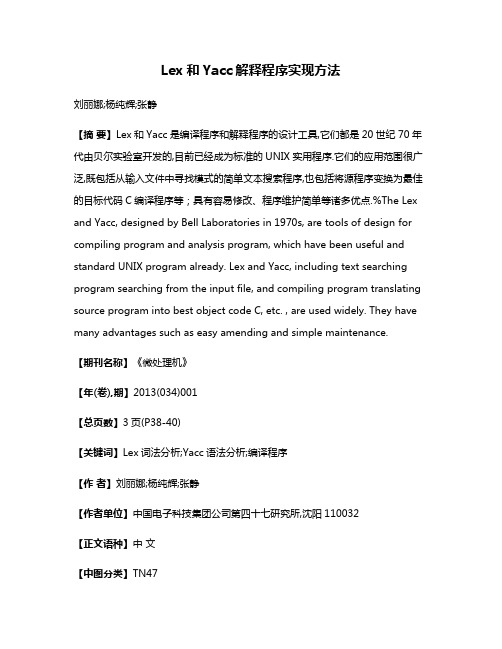 Lex 和 Yacc 解释程序实现方法

刘丽娜;杨纯辉;张静

【摘 要】Lex 和 Yacc 是编译程序和解释程序的设计工具,它们都是 20 世纪 70 年代由贝尔实验室开发的,目前已经成为标准的 UNIX 实用程序.它们的应用范围很广泛,既包括从输入文件中寻找模式的简单文本搜索程序,也包括将源程序变换为最佳的目标代码 C 编译程序等；具有容易修改、程序维护简单等诸多优点.%The Lex and Yacc, designed by Bell Laboratories in 1970s, are tools of design for compiling program and analysis program, which have been useful and standard UNIX program already. Lex and Yacc, including text searching program searching from the input file, and compiling program translating source program into best object code C, etc. , are used widely. They have many advantages such as easy amending and simple maintenance.

【期刊名称】《微处理机》

【年(卷),期】2013(034)001

【总页数】3 页(P38-40)

【关键词】Lex 词法分析;Yacc 语法分析;编译程序

【作 者】刘丽娜;杨纯辉;张静

【作者单位】中国电子科技集团公司第四十七研究所,沈阳 110032

【正文语种】中 文

【中图分类】TN47